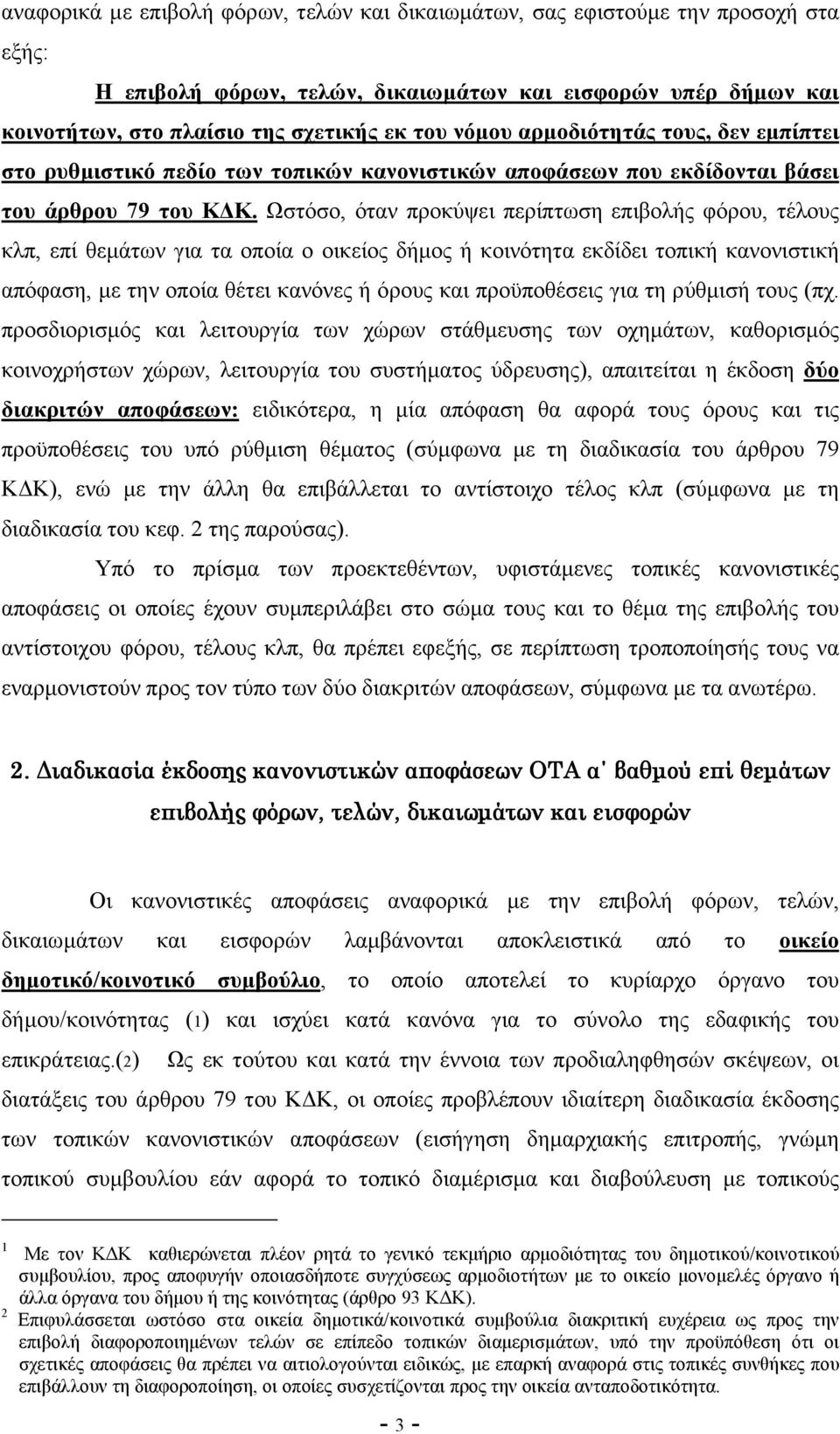 αναφορικά με επιβολή φόρων, τελών και δικαιωμάτων, σας εφιστούμε την προσοχή στα εξής:

Η επιβολή φόρων, τελών, δικαιωμάτων και εισφορών υπέρ δήμων και κοινοτήτων, στο πλαίσιο της σχετικής εκ του νόμου αρμοδιότητάς τους, δεν εμπίπτει στο ρυθμιστικό πεδίο των τοπικών κανονιστικών αποφάσεων που εκδίδονται βάσει του άρθρου 79 του ΚΔΚ. Ωστόσο, όταν προκύψει περίπτωση επιβολής φόρου, τέλους κλπ, επί θεμάτων για τα οποία ο οικείος δήμος ή κοινότητα εκδίδει τοπική κανονιστική απόφαση, με την οποία θέτει κανόνες ή όρους και προϋποθέσεις για τη ρύθμισή τους (πχ. προσδιορισμός και λειτουργία των χώρων στάθμευσης των οχημάτων, καθορισμός κοινοχρήστων χώρων, λειτουργία του συστήματος ύδρευσης), απαιτείται η έκδοση δύο διακριτών αποφάσεων: ειδικότερα, η μία απόφαση θα αφορά τους όρους και τις προϋποθέσεις του υπό ρύθμιση θέματος (σύμφωνα με τη διαδικασία του άρθρου 79 ΚΔΚ), ενώ με την άλλη θα επιβάλλεται το αντίστοιχο τέλος κλπ (σύμφωνα με τη διαδικασία του κεφ. 2 της παρούσας).

Υπό το πρίσμα των προεκτεθέντων, υφιστάμενες τοπικές κανονιστικές αποφάσεις οι οποίες έχουν συμπεριλάβει στο σώμα τους και το θέμα της επιβολής του αντίστοιχου φόρου, τέλους κλπ, θα πρέπει εφεξής, σε περίπτωση τροποποίησής τους να εναρμονιστούν προς τον τύπο των δύο διακριτών αποφάσεων, σύμφωνα με τα ανωτέρω.

2. Διαδικασία έκδοσης κανονιστικών αποφάσεων ΟΤΑ α' βαθμού επί θεμάτων επιβολής φόρων, τελών, δικαιωμάτων και εισφορών

Οι κανονιστικές αποφάσεις αναφορικά με την επιβολή φόρων, τελών, δικαιωμάτων και εισφορών λαμβάνονται αποκλειστικά από το οικείο δημοτικό/κοινοτικό συμβούλιο, το οποίο αποτελεί το κυρίαρχο όργανο του δήμου/κοινότητας (1) και ισχύει κατά κανόνα για το σύνολο της εδαφικής του επικράτειας.(2) Ως εκ τούτου και κατά την έννοια των προδιαληφθησών σκέψεων, οι διατάξεις του άρθρου 79 του ΚΔΚ, οι οποίες προβλέπουν ιδιαίτερη διαδικασία έκδοσης των τοπικών κανονιστικών αποφάσεων (εισήγηση δημαρχιακής επιτροπής, γνώμη τοπικού συμβουλίου εάν αφορά το τοπικό διαμέρισμα και διαβούλευση με τοπικούς

1 Με τον ΚΔΚ καθιερώνεται πλέον ρητά το γενικό τεκμήριο αρμοδιότητας του δημοτικού/κοινοτικού συμβουλίου, προς αποφυγήν οποιασδήποτε συγχύσεως αρμοδιοτήτων με το οικείο μονομελές όργανο ή άλλα όργανα του δήμου ή της κοινότητας (άρθρο 93 ΚΔΚ).
2 Επιφυλάσσεται ωστόσο στα οικεία δημοτικά/κοινοτικά συμβούλια διακριτική ευχέρεια ως προς την επιβολή διαφοροποιημένων τελών σε επίπεδο τοπικών διαμερισμάτων, υπό την προϋπόθεση ότι οι σχετικές αποφάσεις θα πρέπει να αιτιολογούνται ειδικώς, με επαρκή αναφορά στις τοπικές συνθήκες που επιβάλλουν τη διαφοροποίηση, οι οποίες συσχετίζονται προς την οικεία ανταποδοτικότητα.

- 3 -